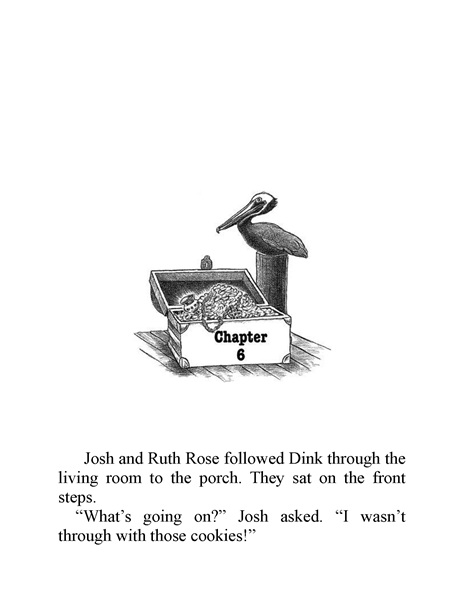 Chapter
6

Josh and Ruth Rose followed Dink through the living room to the porch. They sat on the front steps.

“What’s going on?” Josh asked. “I wasn’t through with those cookies!”